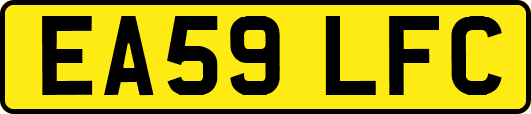 EA59 LFC